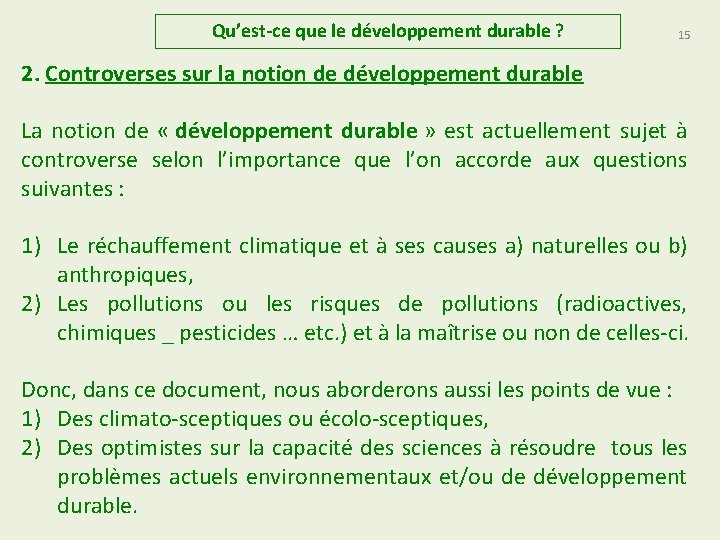 Qu'est-ce que le développement durable ?

15

2. Controverses sur la notion de développement durable

La notion de « développement durable » est actuellement sujet à controverse selon l'importance que l'on accorde aux questions suivantes :

1) Le réchauffement climatique et à ses causes a) naturelles ou b) anthropiques,
2) Les pollutions ou les risques de pollutions (radioactives, chimiques _ pesticides … etc.) et à la maîtrise ou non de celles-ci.

Donc, dans ce document, nous aborderons aussi les points de vue :
1) Des climato-sceptiques ou écolo-sceptiques,
2) Des optimistes sur la capacité des sciences à résoudre tous les problèmes actuels environnementaux et/ou de développement durable.